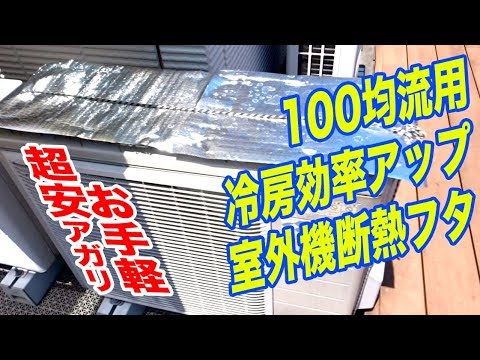 100均流用
冷房効率アップ
室外機断熱フタ

超安アガリ
お手軽